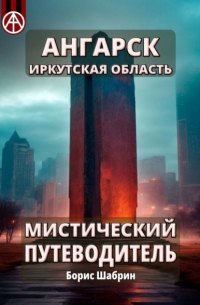 АНГАРСК
ИРКУТСКАЯ ОБЛАСТЬ

МИСТИЧЕСКИЙ ПУТЕВОДИТЕЛЬ

Борис Шабрин